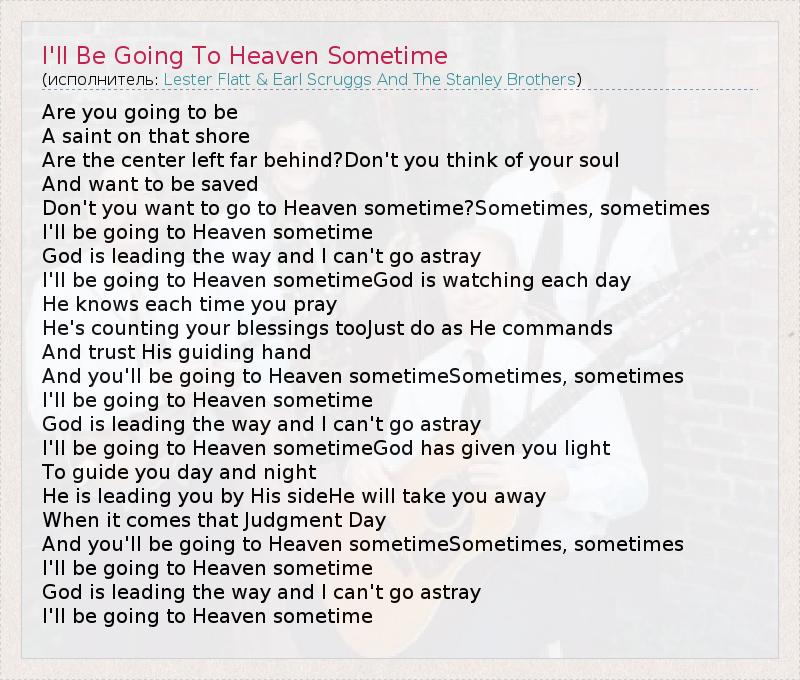 I'll Be Going To Heaven Sometime
(исполнитель: Lester Flatt & Earl Scruggs And The Stanley Brothers)

Are you going to be
A saint on that shore
Are the center left far behind?Don't you think of your soul
And want to be saved
Don't you want to go to Heaven sometime?Sometimes, sometimes
I'll be going to Heaven sometime
God is leading the way and I can't go astray
I'll be going to Heaven sometimeGod is watching each day
He knows each time you pray
He's counting your blessings tooJust do as He commands
And trust His guiding hand
And you'll be going to Heaven sometimeSometimes, sometimes
I'll be going to Heaven sometime
God is leading the way and I can't go astray
I'll be going to Heaven sometimeGod has given you light
To guide you day and night
He is leading you by His sideHe will take you away
When it comes that Judgment Day
And you'll be going to Heaven sometimeSometimes, sometimes
I'll be going to Heaven sometime
God is leading the way and I can't go astray
I'll be going to Heaven sometime